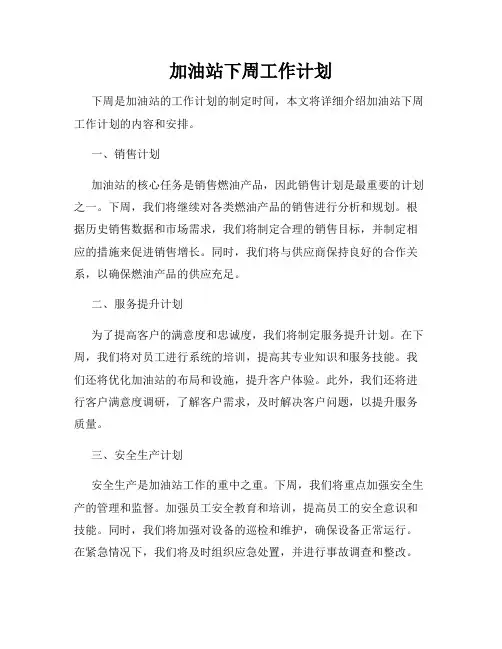 加油站下周工作计划

下周是加油站的工作计划的制定时间，本文将详细介绍加油站下周工作计划的内容和安排。

一、销售计划

加油站的核心任务是销售燃油产品，因此销售计划是最重要的计划之一。下周，我们将继续对各类燃油产品的销售进行分析和规划。根据历史销售数据和市场需求，我们将制定合理的销售目标，并制定相应的措施来促进销售增长。同时，我们将与供应商保持良好的合作关系，以确保燃油产品的供应充足。

二、服务提升计划

为了提高客户的满意度和忠诚度，我们将制定服务提升计划。在下周，我们将对员工进行系统的培训，提高其专业知识和服务技能。我们还将优化加油站的布局和设施，提升客户体验。此外，我们还将进行客户满意度调研，了解客户需求，及时解决客户问题，以提升服务质量。

三、安全生产计划

安全生产是加油站工作的重中之重。下周，我们将重点加强安全生产的管理和监督。加强员工安全教育和培训，提高员工的安全意识和技能。同时，我们将加强对设备的巡检和维护，确保设备正常运行。在紧急情况下，我们将及时组织应急处置，并进行事故调查和整改。